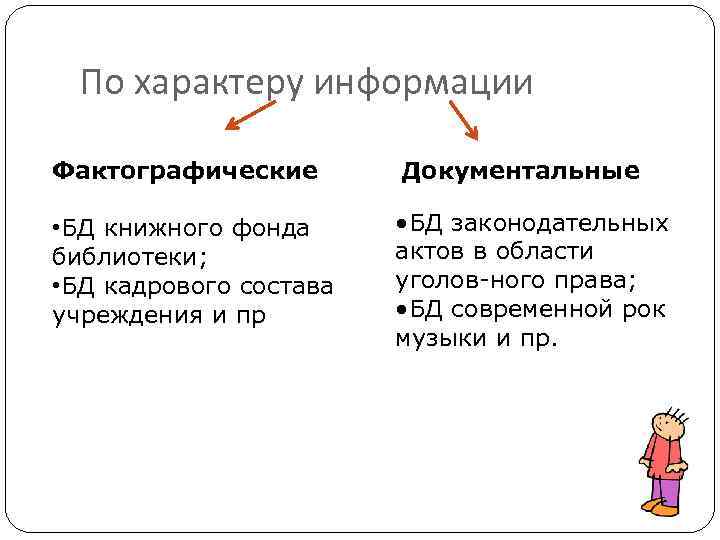 По характеру информации

Фактографические

• БД книжного фонда библиотеки;
• БД кадрового состава учреждения и пр

Документальные

• БД законодательных актов в области уголов-ного права;
• БД современной рок музыки и пр.